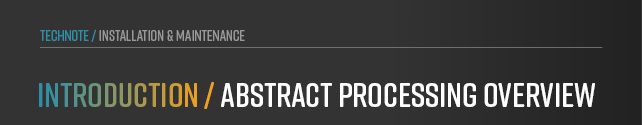 TECHNOTE / INSTALLATION & MAINTENANCE

INTRODUCTION / ABSTRACT PROCESSING OVERVIEW